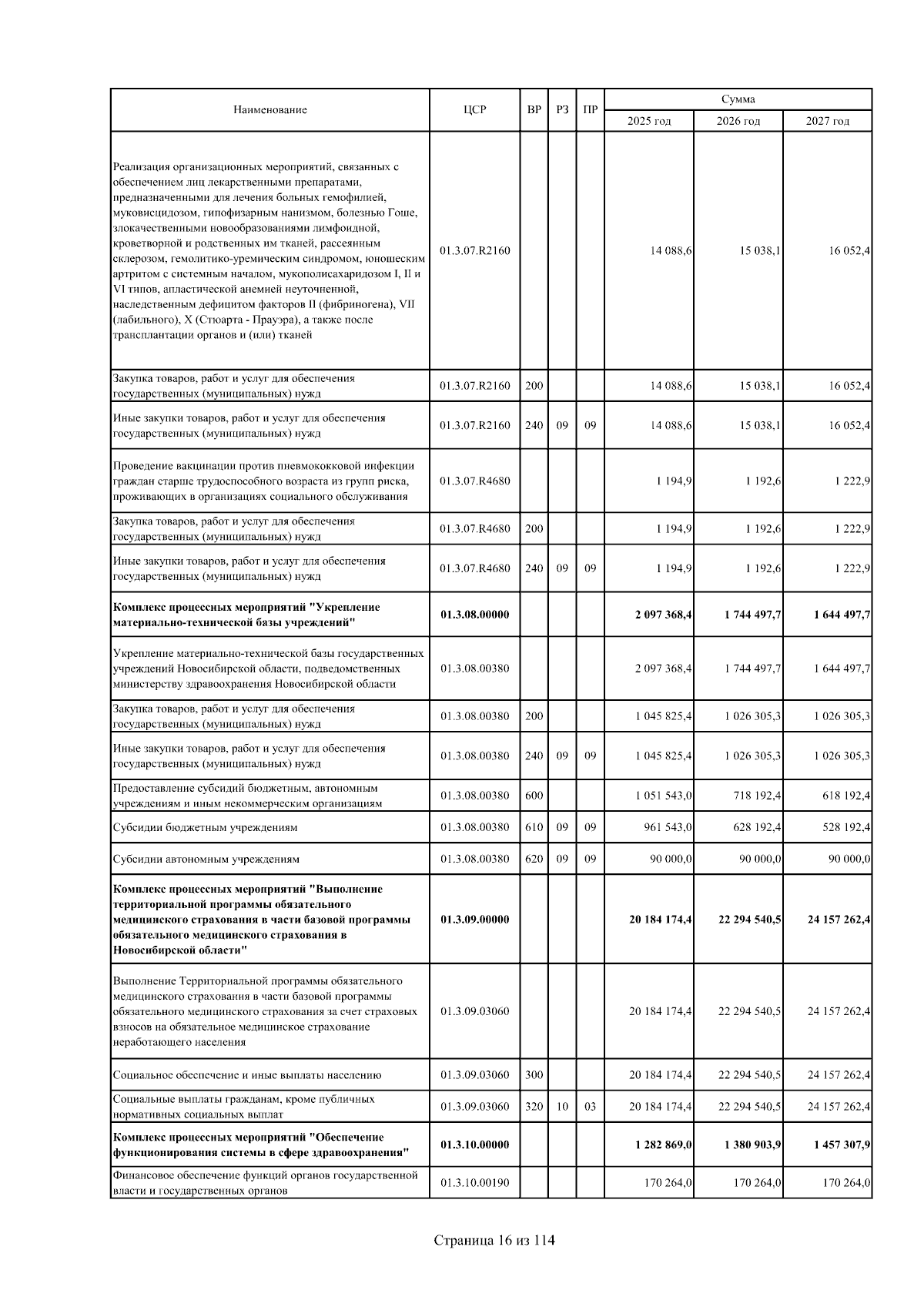 | Наименование | ЦСР | ВР | РЗ | ПР | Сумма 2025 год | Сумма 2026 год | Сумма 2027 год |
|---|---|---|---|---|---|---|---|
| Реализация организационных мероприятий, связанных с обеспечением лиц лекарственными препаратами, предназначенными для лечения больных гемофилией, муковисцидозом, гипофизарным нанизмом, болезнью Гоше, злокачественными новообразованиями лимфоидной, кроветворной и родственных им тканей, рассеянным склерозом, гемолитико-уремическим синдромом, юношеским артритом с системным началом, мукополисахаридозом I, II и VI типов, апластической анемией неуточненной, наследственным дефицитом факторов II (фибриногена), VII (лабильного), X (Стюарта - Прауэра), а также после трансплантации органов и (или) тканей | 01.3.07.R2160 | | | | 14 088,6 | 15 038,1 | 16 052,4 |
| Закупка товаров, работ и услуг для обеспечения государственных (муниципальных) нужд | 01.3.07.R2160 | 200 | | | 14 088,6 | 15 038,1 | 16 052,4 |
| Иные закупки товаров, работ и услуг для обеспечения государственных (муниципальных) нужд | 01.3.07.R2160 | 240 | 09 | 09 | 14 088,6 | 15 038,1 | 16 052,4 |
| Проведение вакцинации против пневмококковой инфекции граждан старше трудоспособного возраста из групп риска, проживающих в организациях социального обслуживания | 01.3.07.R4680 | | | | 1 194,9 | 1 192,6 | 1 222,9 |
| Закупка товаров, работ и услуг для обеспечения государственных (муниципальных) нужд | 01.3.07.R4680 | 200 | | | 1 194,9 | 1 192,6 | 1 222,9 |
| Иные закупки товаров, работ и услуг для обеспечения государственных (муниципальных) нужд | 01.3.07.R4680 | 240 | 09 | 09 | 1 194,9 | 1 192,6 | 1 222,9 |
| **Комплекс процессных мероприятий "Укрепление материально-технической базы учреждений"** | **01.3.08.00000** | | | | **2 097 368,4** | **1 744 497,7** | **1 644 497,7** |
| Укрепление материально-технической базы государственных учреждений Новосибирской области, подведомственных министерству здравоохранения Новосибирской области | 01.3.08.00380 | | | | 2 097 368,4 | 1 744 497,7 | 1 644 497,7 |
| Закупка товаров, работ и услуг для обеспечения государственных (муниципальных) нужд | 01.3.08.00380 | 200 | | | 1 045 825,4 | 1 026 305,3 | 1 026 305,3 |
| Иные закупки товаров, работ и услуг для обеспечения государственных (муниципальных) нужд | 01.3.08.00380 | 240 | 09 | 09 | 1 045 825,4 | 1 026 305,3 | 1 026 305,3 |
| Предоставление субсидий бюджетным, автономным учреждениям и иным некоммерческим организациям | 01.3.08.00380 | 600 | | | 1 051 543,0 | 718 192,4 | 618 192,4 |
| Субсидии бюджетным учреждениям | 01.3.08.00380 | 610 | 09 | 09 | 961 543,0 | 628 192,4 | 528 192,4 |
| Субсидии автономным учреждениям | 01.3.08.00380 | 620 | 09 | 09 | 90 000,0 | 90 000,0 | 90 000,0 |
| **Комплекс процессных мероприятий "Выполнение территориальной программы обязательного медицинского страхования в части базовой программы обязательного медицинского страхования в Новосибирской области"** | **01.3.09.00000** | | | | **20 184 174,4** | **22 294 540,5** | **24 157 262,4** |
| Выполнение Территориальной программы обязательного медицинского страхования в части базовой программы обязательного медицинского страхования за счет страховых взносов на обязательное медицинское страхование неработающего населения | 01.3.09.03060 | | | | 20 184 174,4 | 22 294 540,5 | 24 157 262,4 |
| Социальное обеспечение и иные выплаты населению | 01.3.09.03060 | 300 | | | 20 184 174,4 | 22 294 540,5 | 24 157 262,4 |
| Социальные выплаты гражданам, кроме публичных нормативных социальных выплат | 01.3.09.03060 | 320 | 10 | 03 | 20 184 174,4 | 22 294 540,5 | 24 157 262,4 |
| **Комплекс процессных мероприятий "Обеспечение функционирования системы в сфере здравоохранения"** | **01.3.10.00000** | | | | **1 282 869,0** | **1 380 903,9** | **1 457 307,9** |
| Финансовое обеспечение функций органов государственной власти и государственных органов | 01.3.10.00190 | | | | 170 264,0 | 170 264,0 | 170 264,0 |

Страница 16 из 114